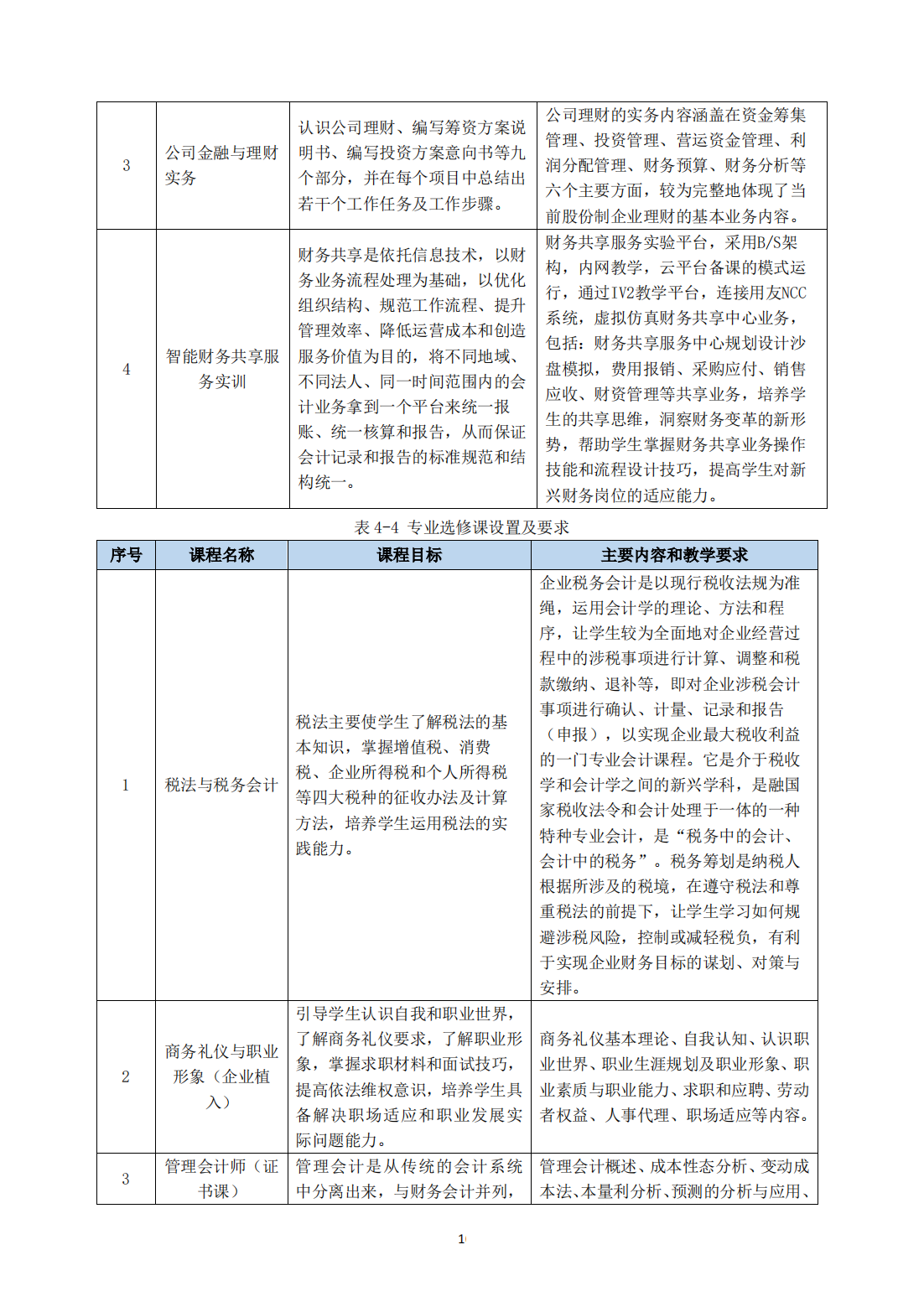 | 3 | 公司金融与理财实务 | 认识公司理财、编写筹资方案说明书、编写投资方案意向书等九个部分，并在每个项目中总结出若干个工作任务及工作步骤。 | 公司理财的实务内容涵盖在资金筹集管理、投资管理、营运资金管理、利润分配管理、财务预算、财务分析等六个主要方面，较为完整地体现了当前股份制企业理财的基本业务内容。 |
|---|---|---|---|
| 4 | 智能财务共享服务实训 | 财务共享是依托信息技术，以财务业务流程处理为基础，以优化组织结构、规范工作流程、提升管理效率、降低运营成本和创造服务价值为目的，将不同地域、不同法人、同一时间范围内的会计业务拿到一个平台来统一报账、统一核算和报告，从而保证会计记录和报告的标准规范和结构统一。 | 财务共享服务实验平台，采用B/S架构，内网教学，云平台备课的模式运行，通过IV2教学平台，连接用友NCC系统，虚拟仿真财务共享中心业务，包括：财务共享服务中心规划设计沙盘模拟，费用报销、采购应付、销售应收、财资管理等共享业务，培养学生的共享思维，洞察财务变革的新形势，帮助学生掌握财务共享业务操作技能和流程设计技巧，提高学生对新兴财务岗位的适应能力。 |

表 4-4 专业选修课设置及要求

| 序号 | 课程名称 | 课程目标 | 主要内容和教学要求 |
|---|---|---|---|
| 1 | 税法与税务会计 | 税法主要使学生了解税法的基本知识，掌握增值税、消费税、企业所得税和个人所得税等四大税种的征收办法及计算方法，培养学生运用税法的实践能力。 | 企业税务会计是以现行税收法规为准绳，运用会计学的理论、方法和程序，让学生较为全面地对企业经营过程中的涉税事项进行计算、调整和税款缴纳、退补等，即对企业涉税会计事项进行确认、计量、记录和报告（申报），以实现企业最大税收利益的一门专业会计课程。它是介于税收学和会计学之间的新兴学科，是融国家税收法令和会计处理于一体的一种特种专业会计，是“税务中的会计、会计中的税务”。税务筹划是纳税人根据所涉及的税境，在遵守税法和尊重税法的前提下，让学生学习如何规避涉税风险，控制或减轻税负，有利于实现企业财务目标的谋划、对策与安排。 |
| 2 | 商务礼仪与职业形象（企业植入） | 引导学生认识自我和职业世界，了解商务礼仪要求，了解职业形象，掌握求职材料和面试技巧，提高依法维权意识，培养学生具备解决职场适应和职业发展实际问题能力。 | 商务礼仪基本理论、自我认知、认识职业世界、职业生涯规划及职业形象、职业素质与职业能力、求职和应聘、劳动者权益、人事代理、职场适应等内容。 |
| 3 | 管理会计师（证书课） | 管理会计是从传统的会计系统中分离出来，与财务会计并列， | 管理会计概述、成本性态分析、变动成本法、本量利分析、预测的分析与应用、 |

1